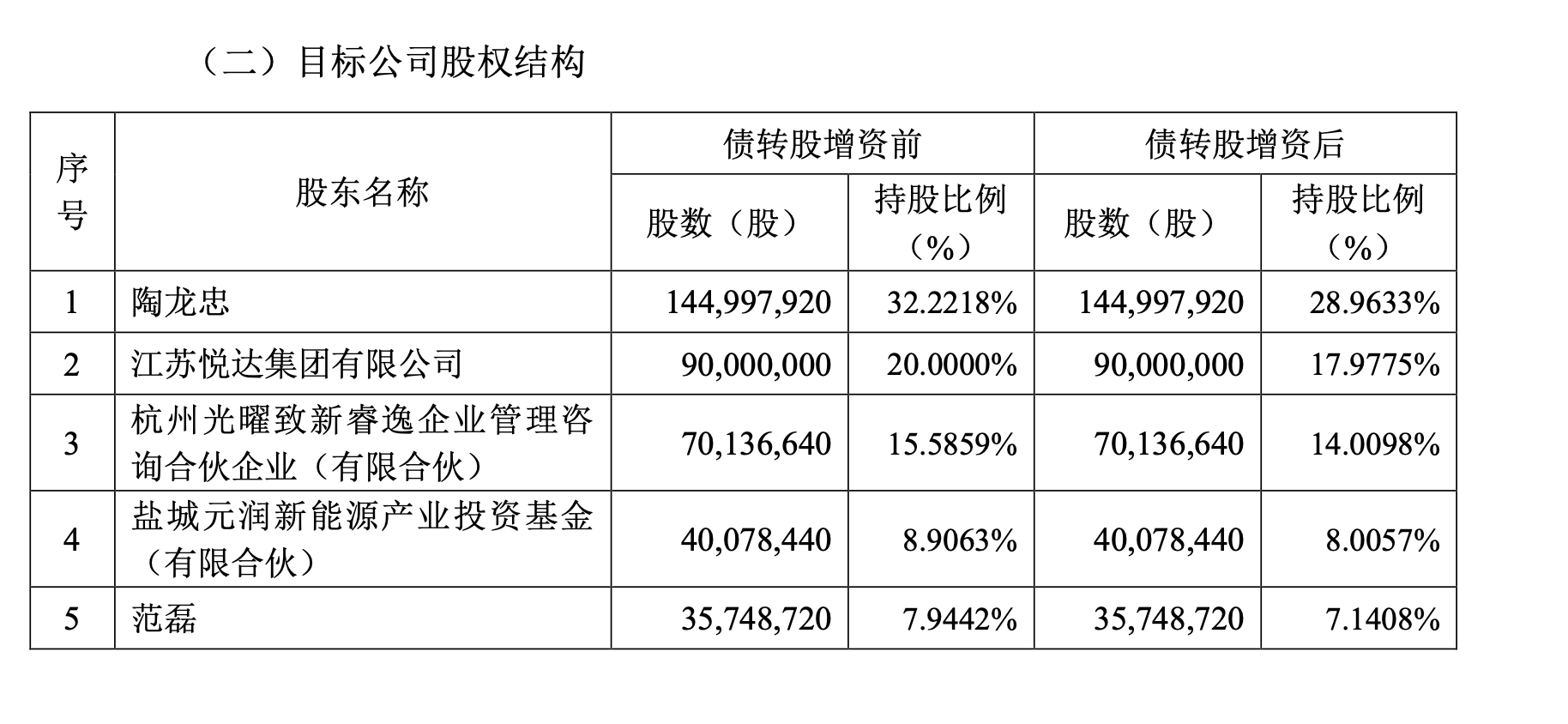 （二）目标公司股权结构

| 序号 | 股东名称 | 债转股增资前 股数（股） | 债转股增资前 持股比例（%） | 债转股增资后 股数（股） | 债转股增资后 持股比例（%） |
|---|---|---|---|---|---|
| 1 | 陶龙忠 | 144,997,920 | 32.2218% | 144,997,920 | 28.9633% |
| 2 | 江苏悦达集团有限公司 | 90,000,000 | 20.0000% | 90,000,000 | 17.9775% |
| 3 | 杭州光曜致新睿逸企业管理咨询合伙企业（有限合伙） | 70,136,640 | 15.5859% | 70,136,640 | 14.0098% |
| 4 | 盐城元润新能源产业投资基金（有限合伙） | 40,078,440 | 8.9063% | 40,078,440 | 8.0057% |
| 5 | 范磊 | 35,748,720 | 7.9442% | 35,748,720 | 7.1408% |